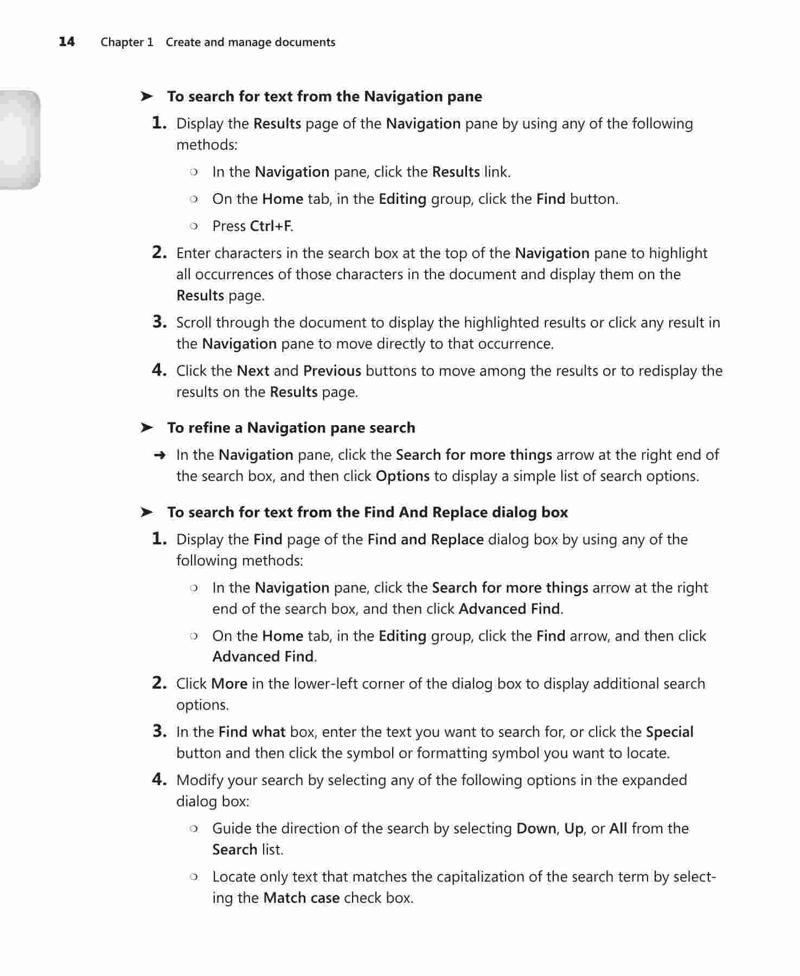 14 Chapter 1 Create and manage documents

➤ To search for text from the Navigation pane

1. Display the Results page of the Navigation pane by using any of the following methods:

❍ In the Navigation pane, click the Results link.

❍ On the Home tab, in the Editing group, click the Find button.

❍ Press Ctrl+F.

2. Enter characters in the search box at the top of the Navigation pane to highlight all occurrences of those characters in the document and display them on the Results page.

3. Scroll through the document to display the highlighted results or click any result in the Navigation pane to move directly to that occurrence.

4. Click the Next and Previous buttons to move among the results or to redisplay the results on the Results page.

➤ To refine a Navigation pane search

➜ In the Navigation pane, click the Search for more things arrow at the right end of the search box, and then click Options to display a simple list of search options.

➤ To search for text from the Find And Replace dialog box

1. Display the Find page of the Find and Replace dialog box by using any of the following methods:

❍ In the Navigation pane, click the Search for more things arrow at the right end of the search box, and then click Advanced Find.

❍ On the Home tab, in the Editing group, click the Find arrow, and then click Advanced Find.

2. Click More in the lower-left corner of the dialog box to display additional search options.

3. In the Find what box, enter the text you want to search for, or click the Special button and then click the symbol or formatting symbol you want to locate.

4. Modify your search by selecting any of the following options in the expanded dialog box:

❍ Guide the direction of the search by selecting Down, Up, or All from the Search list.

❍ Locate only text that matches the capitalization of the search term by selecting the Match case check box.